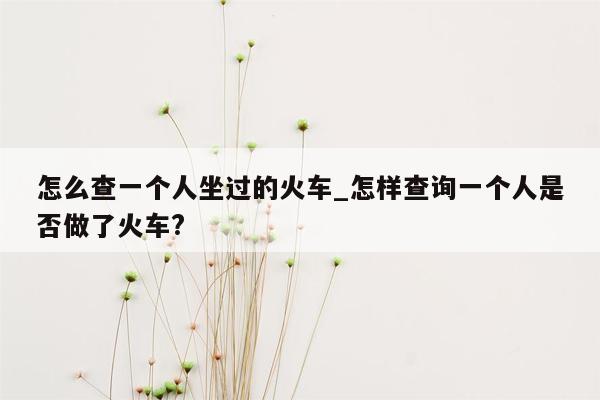 怎么查一个人坐过的火车_怎样查询一个人是否做了火车?